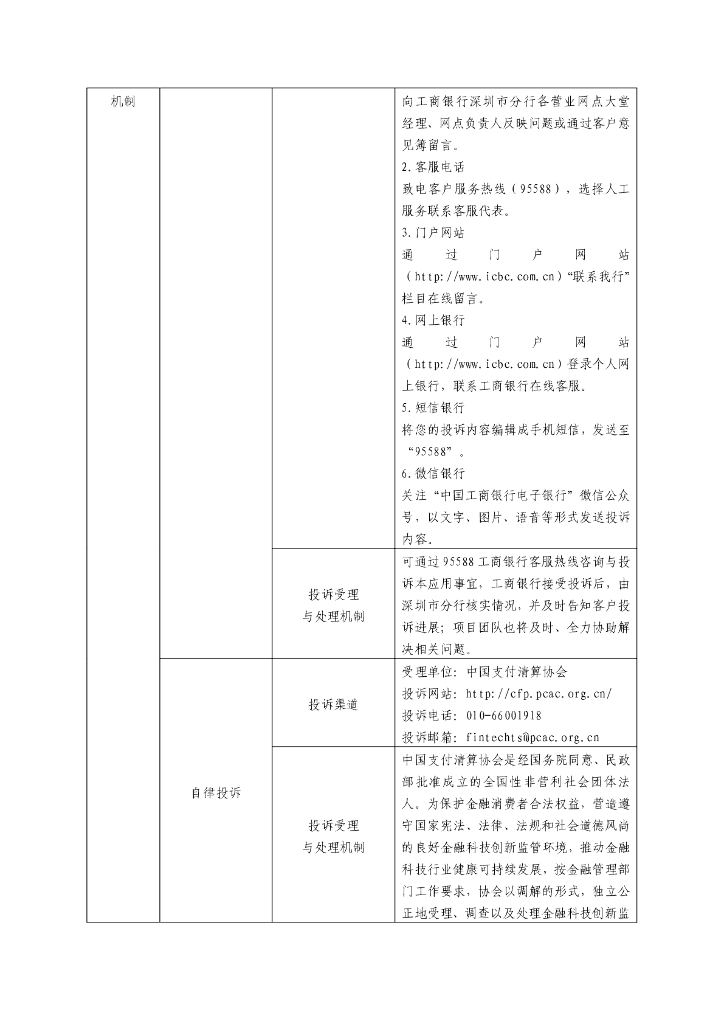 | 机制 | | | 向工商银行深圳市分行各营业网点大堂经理、网点负责人反映问题或通过客户意见簿留言。<br>2.客服电话<br>致电客户服务热线（95588），选择人工服务联系客服代表。<br>3.门户网站<br>通过门户网站（http://www.icbc.com.cn）“联系我行”栏目在线留言。<br>4.网上银行<br>通过门户网站（http://www.icbc.com.cn）登录个人网上银行，联系工商银行在线客服。<br>5.短信银行<br>将您的投诉内容编辑成手机短信，发送至“95588”。<br>6.微信银行<br>关注“中国工商银行电子银行”微信公众号，以文字、图片、语音等形式发送投诉内容。 |
|---|---|---|---|
| | | 投诉受理与处理机制 | 可通过95588工商银行客服热线咨询与投诉本应用事宜，工商银行接受投诉后，由深圳市分行核实情况，并及时告知客户投诉进展；项目团队也将及时、全力协助解决相关问题。 |
| | 自律投诉 | 投诉渠道 | 受理单位：中国支付清算协会<br>投诉网站：http://cfp.pcac.org.cn/<br>投诉电话：010-66001918<br>投诉邮箱：fintechts@pcac.org.cn |
| | | 投诉受理与处理机制 | 中国支付清算协会是经国务院同意、民政部批准成立的全国性非营利社会团体法人。为保护金融消费者合法权益，营造遵守国家宪法、法律、法规和社会道德风尚的良好金融科技创新监管环境，推动金融科技行业健康可持续发展，按金融管理部门工作要求，协会以调解的形式，独立公正地受理、调查以及处理金融科技创新监 |